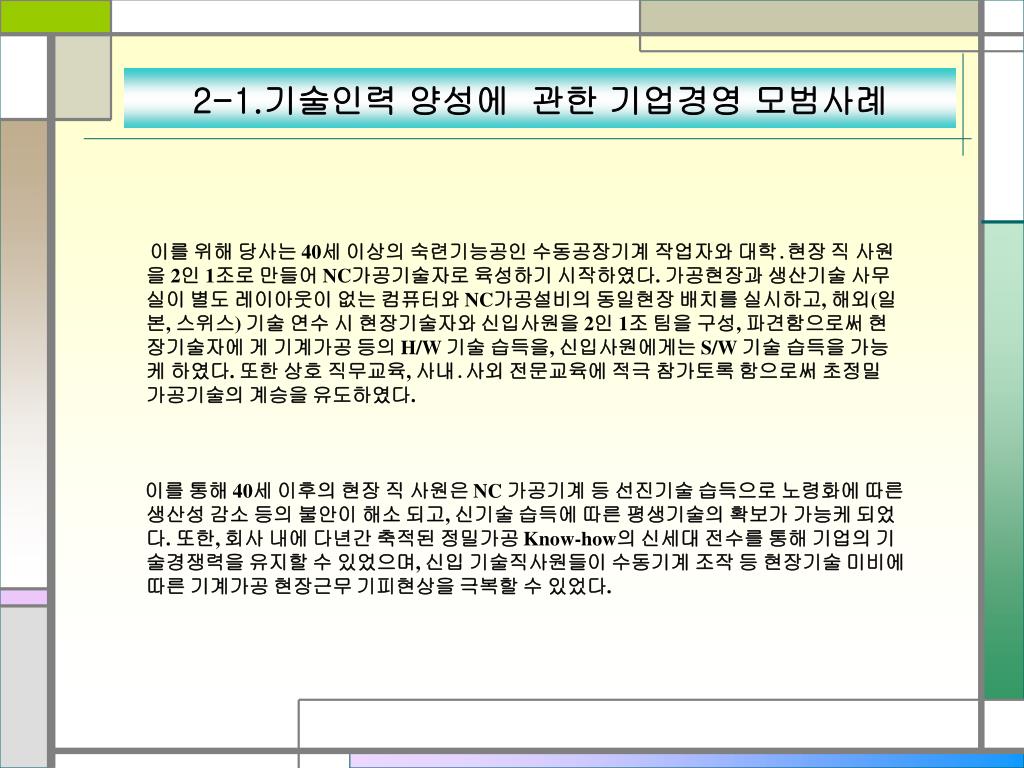 2-1.기술인력 양성에 관한 기업경영 모범사례

이를 위해 당사는 40세 이상의 숙련기능공인 수동공장기계 작업자와 대학.현장 직 사원을 2인 1조로 만들어 NC가공기술자로 육성하기 시작하였다. 가공현장과 생산기술 사무실이 별도 레이아웃이 없는 컴퓨터와 NC가공설비의 동일현장 배치를 실시하고, 해외(일본, 스위스) 기술 연수 시 현장기술자와 신입사원을 2인 1조 팀을 구성, 파견함으로써 현장기술자에 게 기계가공 등의 H/W 기술 습득을, 신입사원에게는 S/W 기술 습득을 가능케 하였다. 또한 상호 직무교육, 사내.사외 전문교육에 적극 참가토록 함으로써 초정밀 가공기술의 계승을 유도하였다.

이를 통해 40세 이후의 현장 직 사원은 NC 가공기계 등 선진기술 습득으로 노령화에 따른 생산성 감소 등의 불안이 해소 되고, 신기술 습득에 따른 평생기술의 확보가 가능케 되었다. 또한, 회사 내에 다년간 축적된 정밀가공 Know-how의 신세대 전수를 통해 기업의 기술경쟁력을 유지할 수 있었으며, 신입 기술직사원들이 수동기계 조작 등 현장기술 미비에 따른 기계가공 현장근무 기피현상을 극복할 수 있었다.